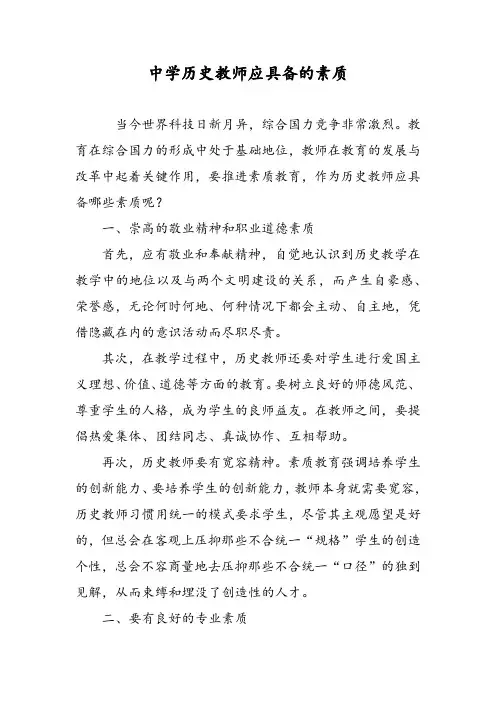 中学历史教师应具备的素质

当今世界科技日新月异，综合国力竞争非常激烈。教育在综合国力的形成中处于基础地位，教师在教育的发展与改革中起着关键作用，要推进素质教育，作为历史教师应具备哪些素质呢？

一、崇高的敬业精神和职业道德素质

首先，应有敬业和奉献精神，自觉地认识到历史教学在教学中的地位以及与两个文明建设的关系，而产生自豪感、荣誉感，无论何时何地、何种情况下都会主动、自主地，凭借隐藏在内的意识活动而尽职尽责。

其次，在教学过程中，历史教师还要对学生进行爱国主义理想、价值、道德等方面的教育。要树立良好的师德风范、尊重学生的人格，成为学生的良师益友。在教师之间，要提倡热爱集体、团结同志、真诚协作、互相帮助。

再次，历史教师要有宽容精神。素质教育强调培养学生的创新能力、要培养学生的创新能力，教师本身就需要宽容，历史教师习惯用统一的模式要求学生，尽管其主观愿望是好的，但总会在客观上压抑那些不合统一“规格”学生的创造个性，总会不容商量地去压抑那些不合统一“口径”的独到见解，从而束缚和埋没了创造性的人才。

二、要有良好的专业素质